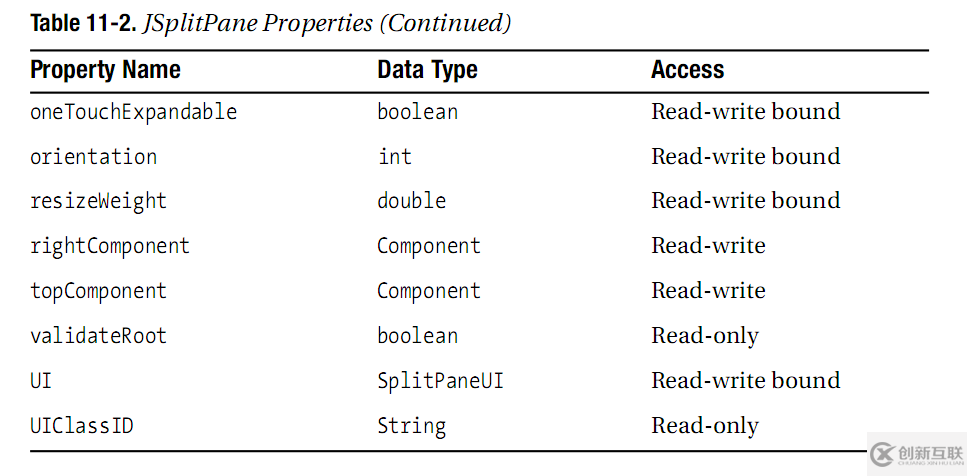 Table 11-2. JSplitPane Properties (Continued)

| Property Name | Data Type | Access |
|---|---|---|
| oneTouchExpandable | boolean | Read-write bound |
| orientation | int | Read-write bound |
| resizeWeight | double | Read-write bound |
| rightComponent | Component | Read-write |
| topComponent | Component | Read-write |
| validateRoot | boolean | Read-only |
| UI | SplitPaneUI | Read-write bound |
| UIClassID | String | Read-only |

创新互联